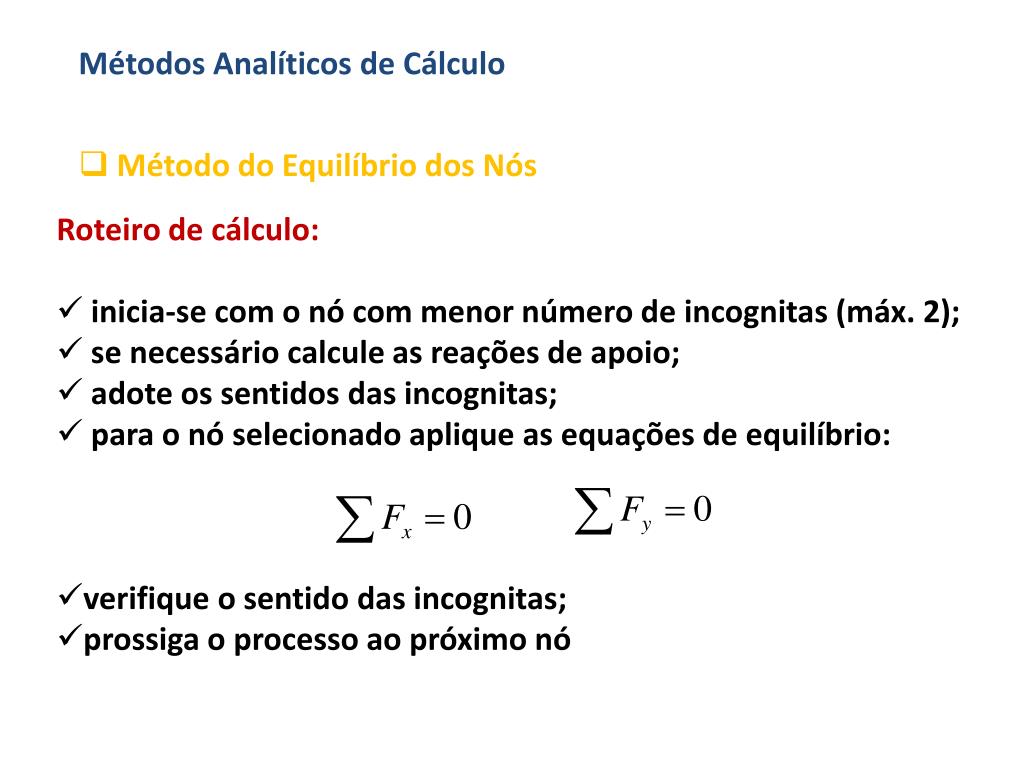 Métodos Analíticos de Cálculo

❑ Método do Equilíbrio dos Nós

Roteiro de cálculo:

✓ inicia-se com o nó com menor número de incognitas (máx. 2);
✓ se necessário calcule as reações de apoio;
✓ adote os sentidos das incognitas;
✓ para o nó selecionado aplique as equações de equilíbrio:

$\sum F_x = 0$ $\sum F_y = 0$

✓verifique o sentido das incognitas;
✓prossiga o processo ao próximo nó